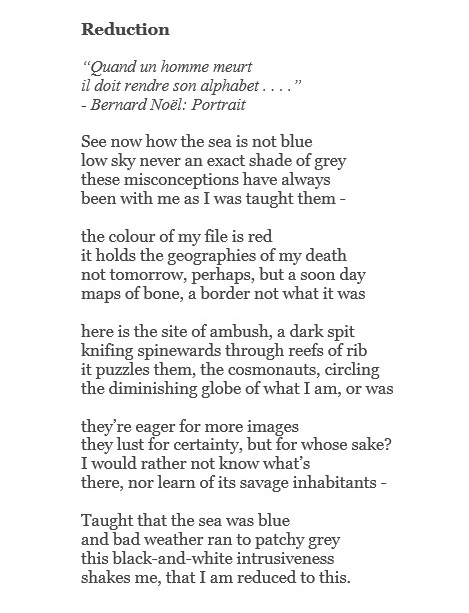 Reduction

“Quand un homme meurt
il doit rendre son alphabet . . . .”
- Bernard Noël: Portrait

See now how the sea is not blue
low sky never an exact shade of grey
these misconceptions have always
been with me as I was taught them -

the colour of my file is red
it holds the geographies of my death
not tomorrow, perhaps, but a soon day
maps of bone, a border not what it was

here is the site of ambush, a dark spit
knifing spinewards through reefs of rib
it puzzles them, the cosmonauts, circling
the diminishing globe of what I am, or was

they’re eager for more images
they lust for certainty, but for whose sake?
I would rather not know what’s
there, nor learn of its savage inhabitants -

Taught that the sea was blue
and bad weather ran to patchy grey
this black-and-white intrusiveness
shakes me, that I am reduced to this.